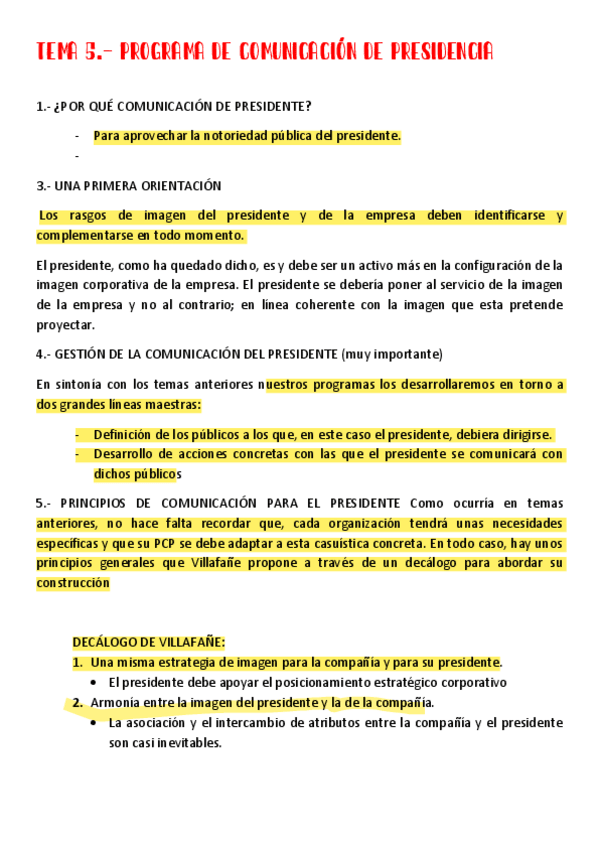 TEMA 5.- PROGRAMA DE COMUNICACIÓN DE PRESIDENCIA

1.- ¿POR QUÉ COMUNICACIÓN DE PRESIDENTE?

- Para aprovechar la notoriedad pública del presidente.
-

3.- UNA PRIMERA ORIENTACIÓN

Los rasgos de imagen del presidente y de la empresa deben identificarse y complementarse en todo momento.

El presidente, como ha quedado dicho, es y debe ser un activo más en la configuración de la imagen corporativa de la empresa. El presidente se debería poner al servicio de la imagen de la empresa y no al contrario; en línea coherente con la imagen que esta pretende proyectar.

4.- GESTIÓN DE LA COMUNICACIÓN DEL PRESIDENTE (muy importante)

En sintonía con los temas anteriores nuestros programas los desarrollaremos en torno a dos grandes líneas maestras:

- Definición de los públicos a los que, en este caso el presidente, debiera dirigirse.
- Desarrollo de acciones concretas con las que el presidente se comunicará con dichos públicos

5.- PRINCIPIOS DE COMUNICACIÓN PARA EL PRESIDENTE Como ocurría en temas anteriores, no hace falta recordar que, cada organización tendrá unas necesidades específicas y que su PCP se debe adaptar a esta casuística concreta. En todo caso, hay unos principios generales que Villafañe propone a través de un decálogo para abordar su construcción

DECÁLOGO DE VILLAFAÑE:
1. Una misma estrategia de imagen para la compañía y para su presidente.
• El presidente debe apoyar el posicionamiento estratégico corporativo
2. Armonía entre la imagen del presidente y la de la compañía.
• La asociación y el intercambio de atributos entre la compañía y el presidente son casi inevitables.